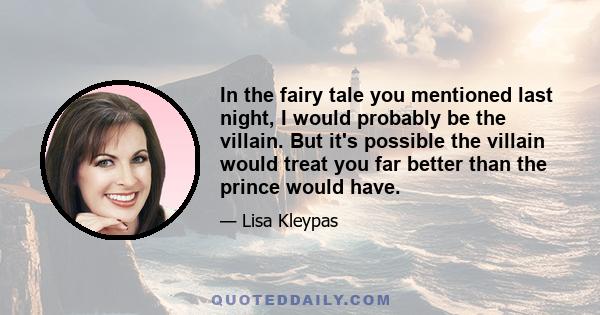 In the fairy tale you mentioned last night, I would probably be the villain. But it's possible the villain would treat you far better than the prince would have.

— Lisa Kleypas

QUOTEDDAILY.COM